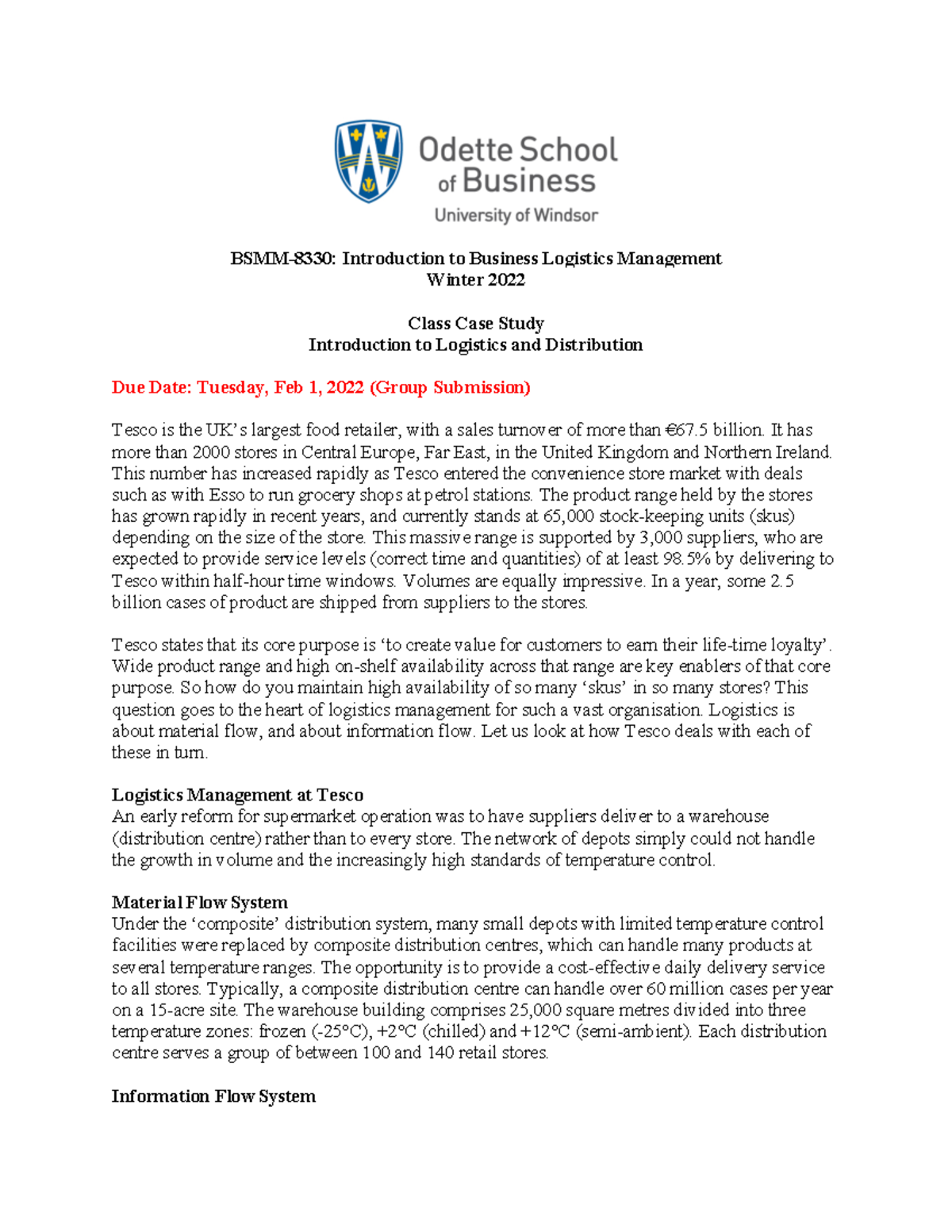 Odette School of Business
University of Windsor

BSMM-8330: Introduction to Business Logistics Management
Winter 2022

Class Case Study
Introduction to Logistics and Distribution

Due Date: Tuesday, Feb 1, 2022 (Group Submission)

Tesco is the UK's largest food retailer, with a sales turnover of more than €67.5 billion. It has more than 2000 stores in Central Europe, Far East, in the United Kingdom and Northern Ireland. This number has increased rapidly as Tesco entered the convenience store market with deals such as with Esso to run grocery shops at petrol stations. The product range held by the stores has grown rapidly in recent years, and currently stands at 65,000 stock-keeping units (skus) depending on the size of the store. This massive range is supported by 3,000 suppliers, who are expected to provide service levels (correct time and quantities) of at least 98.5% by delivering to Tesco within half-hour time windows. Volumes are equally impressive. In a year, some 2.5 billion cases of product are shipped from suppliers to the stores.

Tesco states that its core purpose is 'to create value for customers to earn their life-time loyalty'. Wide product range and high on-shelf availability across that range are key enablers of that core purpose. So how do you maintain high availability of so many 'skus' in so many stores? This question goes to the heart of logistics management for such a vast organisation. Logistics is about material flow, and about information flow. Let us look at how Tesco deals with each of these in turn.

Logistics Management at Tesco
An early reform for supermarket operation was to have suppliers deliver to a warehouse (distribution centre) rather than to every store. The network of depots simply could not handle the growth in volume and the increasingly high standards of temperature control.

Material Flow System
Under the 'composite' distribution system, many small depots with limited temperature control facilities were replaced by composite distribution centres, which can handle many products at several temperature ranges. The opportunity is to provide a cost-effective daily delivery service to all stores. Typically, a composite distribution centre can handle over 60 million cases per year on a 15-acre site. The warehouse building comprises 25,000 square metres divided into three temperature zones: frozen (-25°C), +2°C (chilled) and +12°C (semi-ambient). Each distribution centre serves a group of between 100 and 140 retail stores.

Information Flow System